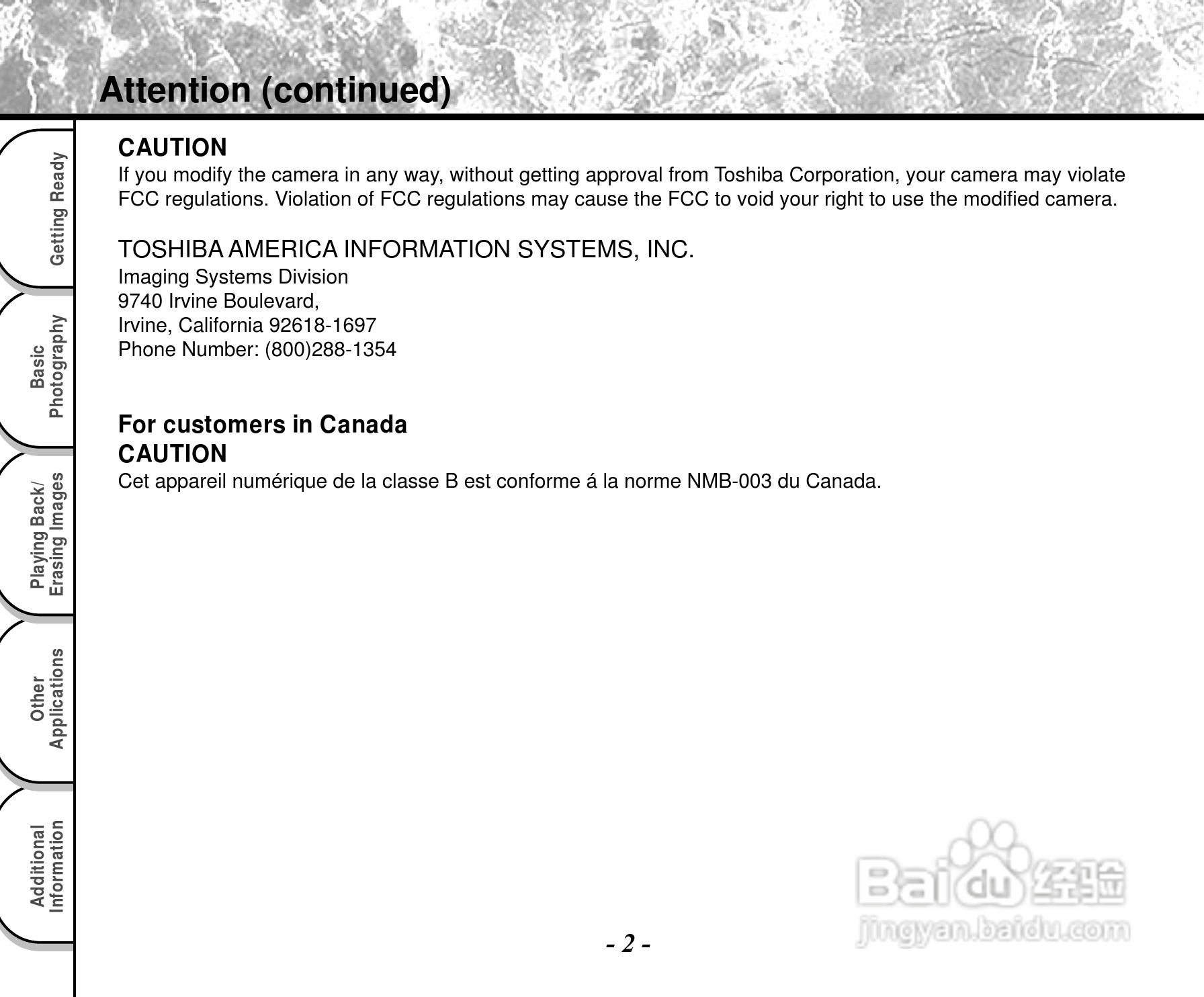 Attention (continued)

Getting Ready

Basic Photography

Playing Back/ Erasing Images

Other Applications

Additional Information

CAUTION
If you modify the camera in any way, without getting approval from Toshiba Corporation, your camera may violate FCC regulations. Violation of FCC regulations may cause the FCC to void your right to use the modified camera.

TOSHIBA AMERICA INFORMATION SYSTEMS, INC.
Imaging Systems Division
9740 Irvine Boulevard,
Irvine, California 92618-1697
Phone Number: (800)288-1354

For customers in Canada
CAUTION
Cet appareil numérique de la classe B est conforme á la norme NMB-003 du Canada.

- 2 -

Baidu 经验
jingyan.baidu.com